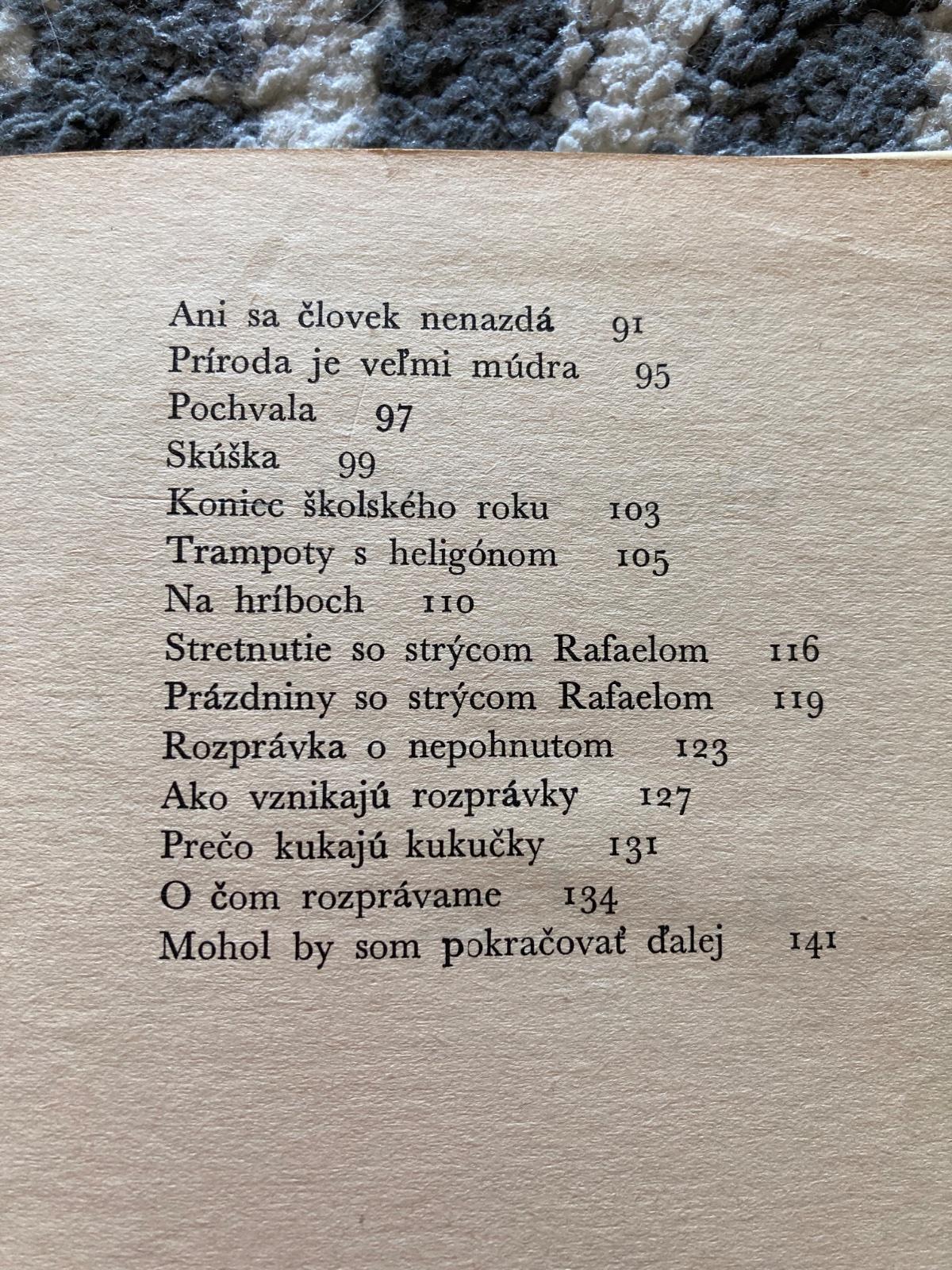 Ani sa človek nenazdá 91
Príroda je veľmi múdra 95
Pochvala 97
Skúška 99
Koniec školského roku 103
Trampoty s heligónom 105
Na hríboch 110
Stretnutie so strýcom Rafaelom 116
Prázdniny so strýcom Rafaelom 119
Rozprávka o nepohnutom 123
Ako vznikajú rozprávky 127
Prečo kukajú kukučky 131
O čom rozprávame 134
Mohol by som pokračovať ďalej 141